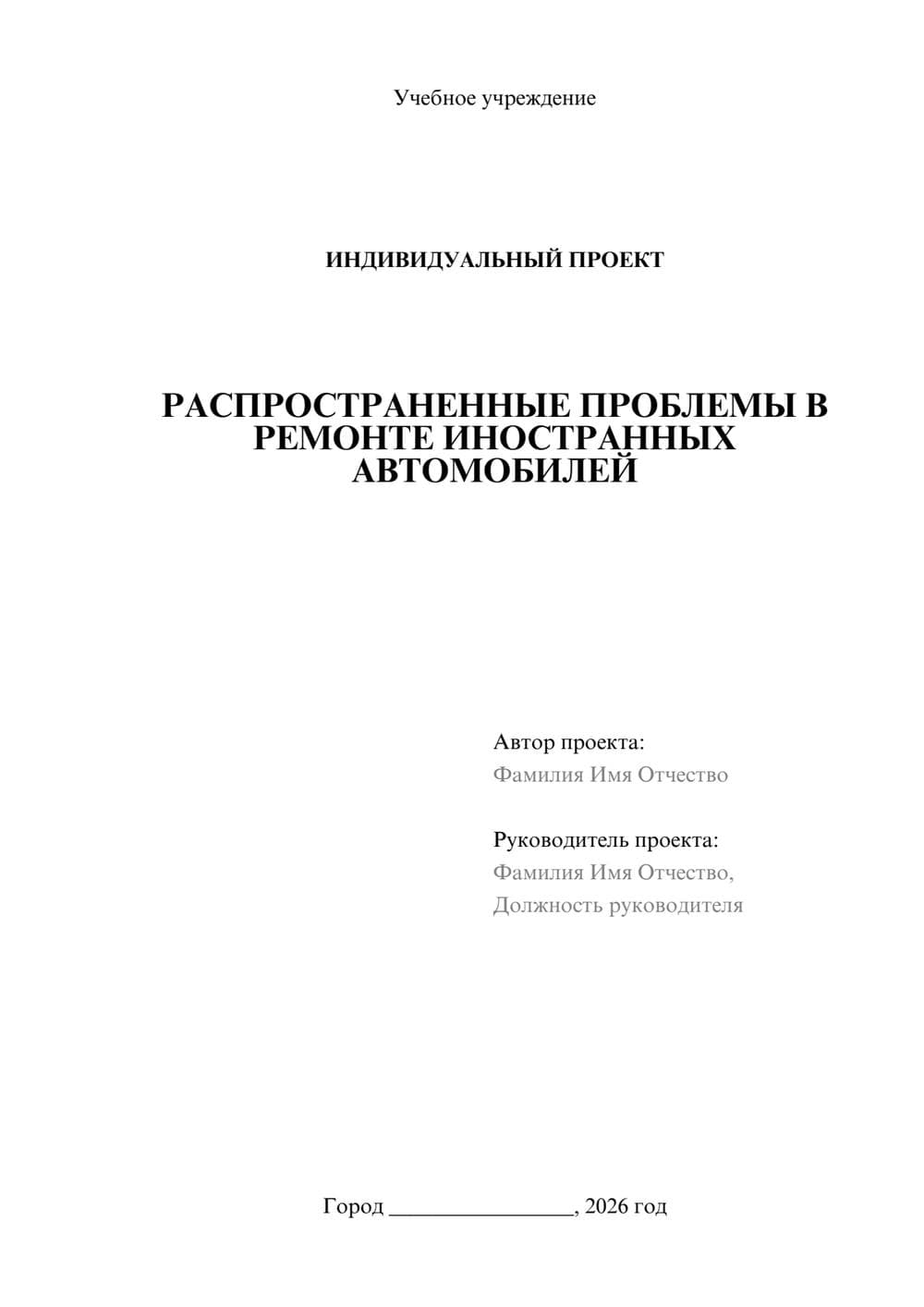 Учебное учреждение

ИНДИВИДУАЛЬНЫЙ ПРОЕКТ

РАСПРОСТРАНЕННЫЕ ПРОБЛЕМЫ В РЕМОНТЕ ИНОСТРАННЫХ АВТОМОБИЛЕЙ

Автор проекта:
Фамилия Имя Отчество

Руководитель проекта:
Фамилия Имя Отчество,
Должность руководителя

Город ________________, 2026 год